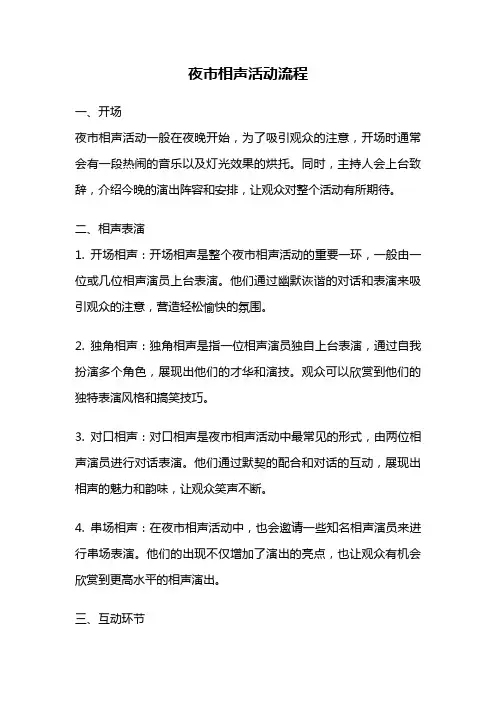 夜市相声活动流程

一、开场

夜市相声活动一般在夜晚开始，为了吸引观众的注意，开场时通常会有一段热闹的音乐以及灯光效果的烘托。同时，主持人会上台致辞，介绍今晚的演出阵容和安排，让观众对整个活动有所期待。

二、相声表演

1. 开场相声：开场相声是整个夜市相声活动的重要一环，一般由一位或几位相声演员上台表演。他们通过幽默诙谐的对话和表演来吸引观众的注意，营造轻松愉快的氛围。

2. 独角相声：独角相声是指一位相声演员独自上台表演，通过自我扮演多个角色，展现出他们的才华和演技。观众可以欣赏到他们的独特表演风格和搞笑技巧。

3. 对口相声：对口相声是夜市相声活动中最常见的形式，由两位相声演员进行对话表演。他们通过默契的配合和对话的互动，展现出相声的魅力和韵味，让观众笑声不断。

4. 串场相声：在夜市相声活动中，也会邀请一些知名相声演员来进行串场表演。他们的出现不仅增加了演出的亮点，也让观众有机会欣赏到更高水平的相声演出。

三、互动环节